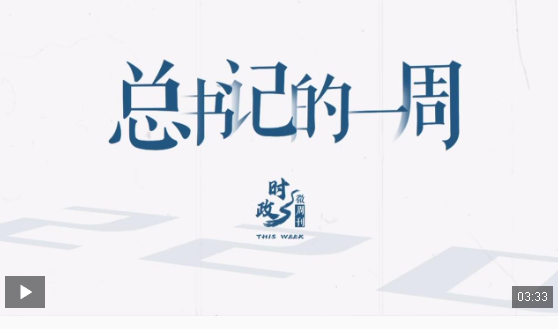 总书记的一周

时政 微周刊
THIS WEEK

03:33